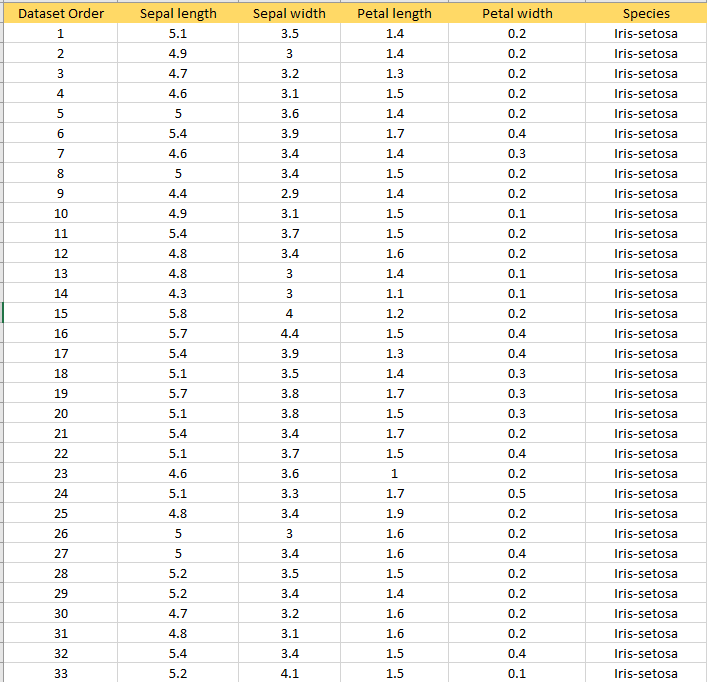 | Dataset Order | Sepal length | Sepal width | Petal length | Petal width | Species |
|---|---|---|---|---|---|
| 1 | 5.1 | 3.5 | 1.4 | 0.2 | Iris-setosa |
| 2 | 4.9 | 3 | 1.4 | 0.2 | Iris-setosa |
| 3 | 4.7 | 3.2 | 1.3 | 0.2 | Iris-setosa |
| 4 | 4.6 | 3.1 | 1.5 | 0.2 | Iris-setosa |
| 5 | 5 | 3.6 | 1.4 | 0.2 | Iris-setosa |
| 6 | 5.4 | 3.9 | 1.7 | 0.4 | Iris-setosa |
| 7 | 4.6 | 3.4 | 1.4 | 0.3 | Iris-setosa |
| 8 | 5 | 3.4 | 1.5 | 0.2 | Iris-setosa |
| 9 | 4.4 | 2.9 | 1.4 | 0.2 | Iris-setosa |
| 10 | 4.9 | 3.1 | 1.5 | 0.1 | Iris-setosa |
| 11 | 5.4 | 3.7 | 1.5 | 0.2 | Iris-setosa |
| 12 | 4.8 | 3.4 | 1.6 | 0.2 | Iris-setosa |
| 13 | 4.8 | 3 | 1.4 | 0.1 | Iris-setosa |
| 14 | 4.3 | 3 | 1.1 | 0.1 | Iris-setosa |
| 15 | 5.8 | 4 | 1.2 | 0.2 | Iris-setosa |
| 16 | 5.7 | 4.4 | 1.5 | 0.4 | Iris-setosa |
| 17 | 5.4 | 3.9 | 1.3 | 0.4 | Iris-setosa |
| 18 | 5.1 | 3.5 | 1.4 | 0.3 | Iris-setosa |
| 19 | 5.7 | 3.8 | 1.7 | 0.3 | Iris-setosa |
| 20 | 5.1 | 3.8 | 1.5 | 0.3 | Iris-setosa |
| 21 | 5.4 | 3.4 | 1.7 | 0.2 | Iris-setosa |
| 22 | 5.1 | 3.7 | 1.5 | 0.4 | Iris-setosa |
| 23 | 4.6 | 3.6 | 1 | 0.2 | Iris-setosa |
| 24 | 5.1 | 3.3 | 1.7 | 0.5 | Iris-setosa |
| 25 | 4.8 | 3.4 | 1.9 | 0.2 | Iris-setosa |
| 26 | 5 | 3 | 1.6 | 0.2 | Iris-setosa |
| 27 | 5 | 3.4 | 1.6 | 0.4 | Iris-setosa |
| 28 | 5.2 | 3.5 | 1.5 | 0.2 | Iris-setosa |
| 29 | 5.2 | 3.4 | 1.4 | 0.2 | Iris-setosa |
| 30 | 4.7 | 3.2 | 1.6 | 0.2 | Iris-setosa |
| 31 | 4.8 | 3.1 | 1.6 | 0.2 | Iris-setosa |
| 32 | 5.4 | 3.4 | 1.5 | 0.4 | Iris-setosa |
| 33 | 5.2 | 4.1 | 1.5 | 0.1 | Iris-setosa |